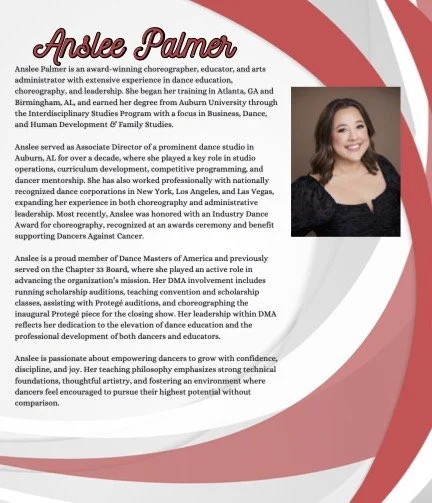 Anslee Palmer

Anslee Palmer is an award-winning choreographer, educator, and arts administrator with extensive experience in dance education, choreography, and leadership. She began her training in Atlanta, GA and Birmingham, AL, and earned her degree from Auburn University through the Interdisciplinary Studies Program with a focus in Business, Dance, and Human Development & Family Studies.

Anslee served as Associate Director of a prominent dance studio in Auburn, AL for over a decade, where she played a key role in studio operations, curriculum development, competitive programming, and dancer mentorship. She has also worked professionally with nationally recognized dance corporations in New York, Los Angeles, and Las Vegas, expanding her experience in both choreography and administrative leadership. Most recently, Anslee was honored with an Industry Dance Award for choreography, recognized at an awards ceremony and benefit supporting Dancers Against Cancer.

Anslee is a proud member of Dance Masters of America and previously served on the Chapter 33 Board, where she played an active role in advancing the organization's mission. Her DMA involvement includes running scholarship auditions, teaching convention and scholarship classes, assisting with Protegé auditions, and choreographing the inaugural Protegé piece for the closing show. Her leadership within DMA reflects her dedication to the elevation of dance education and the professional development of both dancers and educators.

Anslee is passionate about empowering dancers to grow with confidence, discipline, and joy. Her teaching philosophy emphasizes strong technical foundations, thoughtful artistry, and fostering an environment where dancers feel encouraged to pursue their highest potential without comparison.